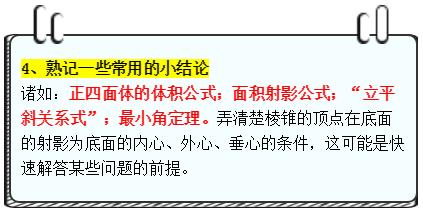 4、熟记一些常用的小结论

诸如：正四面体的体积公式；面积射影公式；“立平斜关系式”；最小角定理。弄清楚棱锥的顶点在底面的射影为底面的内心、外心、垂心的条件，这可能是快速解答某些问题的前提。